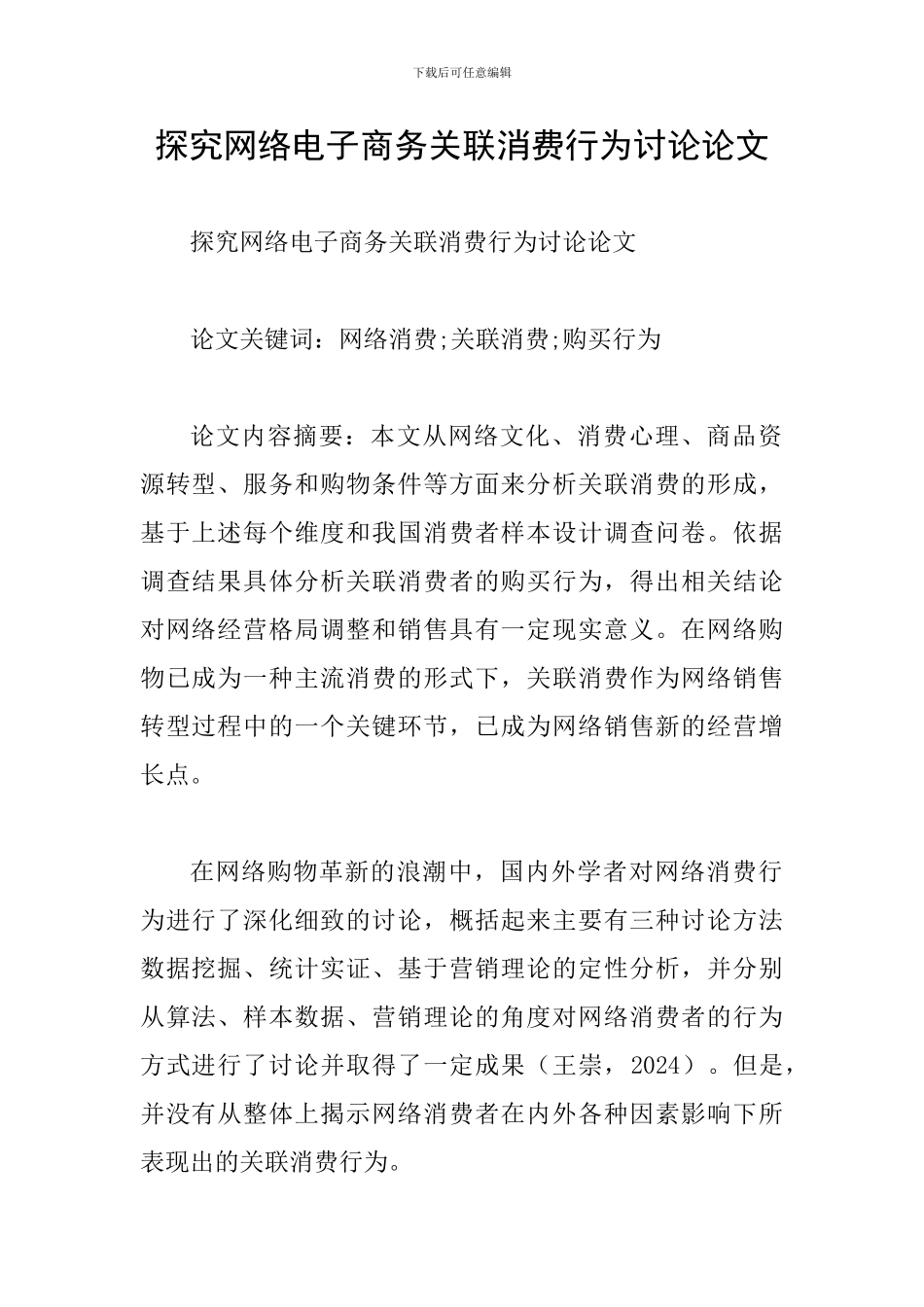 下载后可任意编辑

探究网络电子商务关联消费行为讨论论文

探究网络电子商务关联消费行为讨论论文

论文关键词：网络消费;关联消费;购买行为

论文内容摘要：本文从网络文化、消费心理、商品资源转型、服务和购物条件等方面来分析关联消费的形成，基于上述每个维度和我国消费者样本设计调查问卷。依据调查结果具体分析关联消费者的购买行为，得出相关结论对网络经营格局调整和销售具有一定现实意义。在网络购物已成为一种主流消费的形式下，关联消费作为网络销售转型过程中的一个关键环节，已成为网络销售新的经营增长点。

在网络购物革新的浪潮中，国内外学者对网络消费行为进行了深化细致的讨论，概括起来主要有三种讨论方法数据挖掘、统计实证、基于营销理论的定性分析，并分别从算法、样本数据、营销理论的角度对网络消费者的行为方式进行了讨论并取得了一定成果（王崇，2024）。但是，并没有从整体上揭示网络消费者在内外各种因素影响下所表现出的关联消费行为。